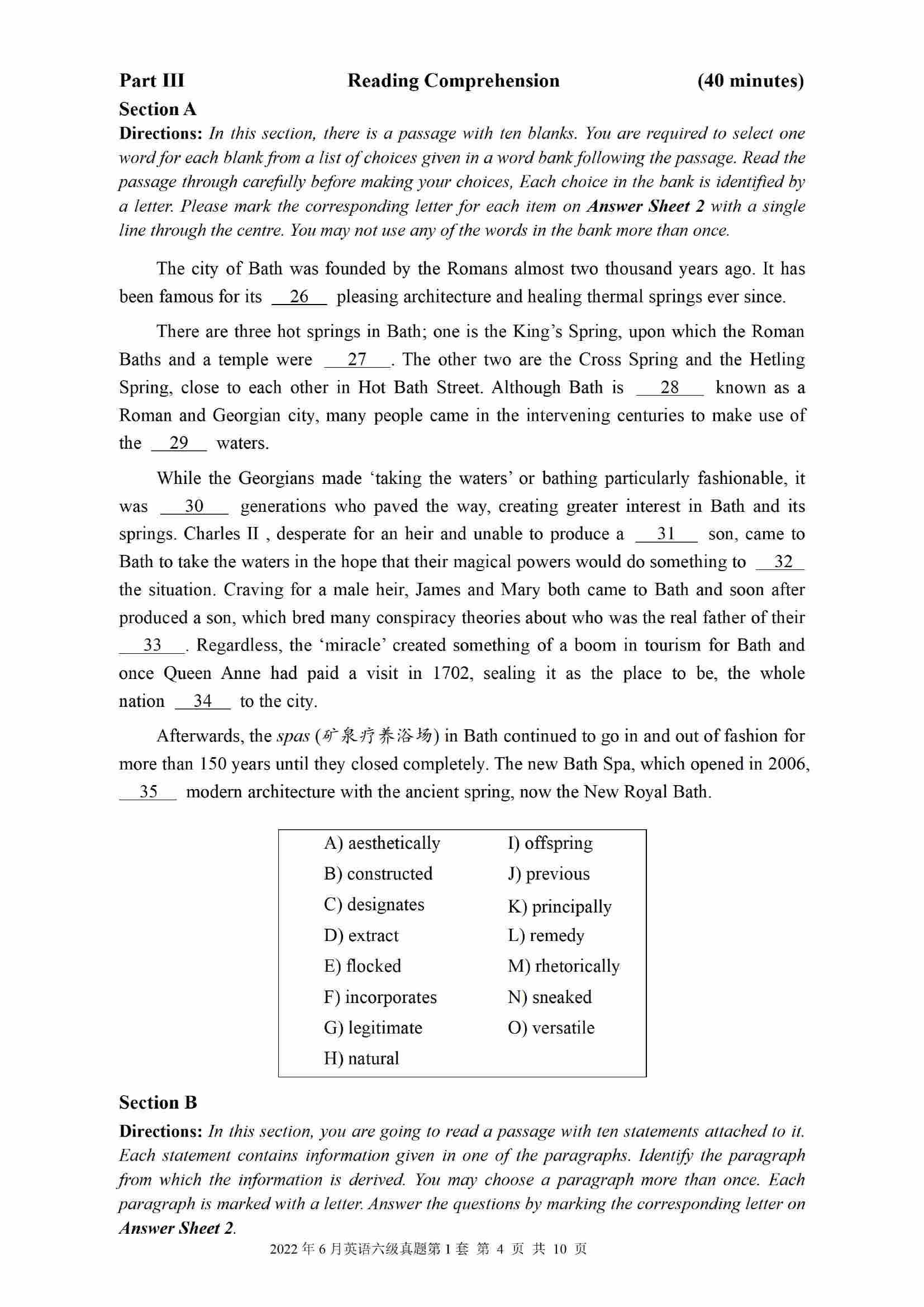 Part III Reading Comprehension (40 minutes)

Section A

Directions: In this section, there is a passage with ten blanks. You are required to select one word for each blank from a list of choices given in a word bank following the passage. Read the passage through carefully before making your choices, Each choice in the bank is identified by a letter. Please mark the corresponding letter for each item on Answer Sheet 2 with a single line through the centre. You may not use any of the words in the bank more than once.

The city of Bath was founded by the Romans almost two thousand years ago. It has been famous for its __26__ pleasing architecture and healing thermal springs ever since.

There are three hot springs in Bath; one is the King's Spring, upon which the Roman Baths and a temple were __27__. The other two are the Cross Spring and the Hetling Spring, close to each other in Hot Bath Street. Although Bath is __28__ known as a Roman and Georgian city, many people came in the intervening centuries to make use of the __29__ waters.

While the Georgians made 'taking the waters' or bathing particularly fashionable, it was __30__ generations who paved the way, creating greater interest in Bath and its springs. Charles II , desperate for an heir and unable to produce a __31__ son, came to Bath to take the waters in the hope that their magical powers would do something to __32__ the situation. Craving for a male heir, James and Mary both came to Bath and soon after produced a son, which bred many conspiracy theories about who was the real father of their __33__. Regardless, the 'miracle' created something of a boom in tourism for Bath and once Queen Anne had paid a visit in 1702, sealing it as the place to be, the whole nation __34__ to the city.

Afterwards, the spas (矿泉疗养浴场) in Bath continued to go in and out of fashion for more than 150 years until they closed completely. The new Bath Spa, which opened in 2006, __35__ modern architecture with the ancient spring, now the New Royal Bath.

A) aesthetically
B) constructed
C) designates
D) extract
E) flocked
F) incorporates
G) legitimate
H) natural
I) offspring
J) previous
K) principally
L) remedy
M) rhetorically
N) sneaked
O) versatile

Section B

Directions: In this section, you are going to read a passage with ten statements attached to it. Each statement contains information given in one of the paragraphs. Identify the paragraph from which the information is derived. You may choose a paragraph more than once. Each paragraph is marked with a letter. Answer the questions by marking the corresponding letter on Answer Sheet 2.

2022 年 6 月英语六级真题第 1 套 第 4 页 共 10 页